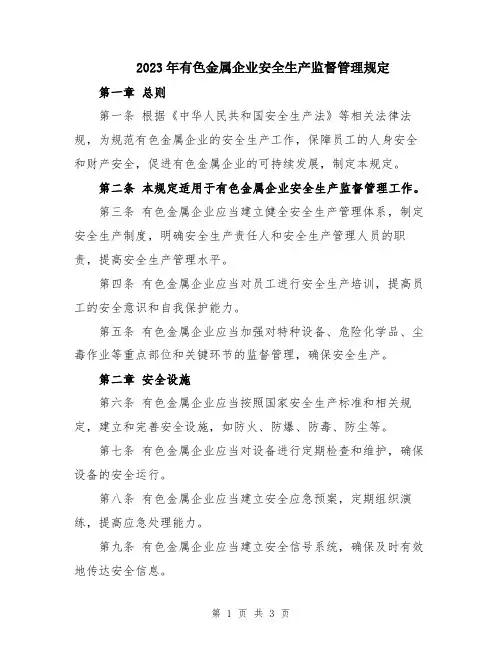 2023年有色金属企业安全生产监督管理规定

第一章 总则

第一条 根据《中华人民共和国安全生产法》等相关法律法规，为规范有色金属企业的安全生产工作，保障员工的人身安全和财产安全，促进有色金属企业的可持续发展，制定本规定。

第二条 本规定适用于有色金属企业安全生产监督管理工作。

第三条 有色金属企业应当建立健全安全生产管理体系，制定安全生产制度，明确安全生产责任人和安全生产管理人员的职责，提高安全生产管理水平。

第四条 有色金属企业应当对员工进行安全生产培训，提高员工的安全意识和自我保护能力。

第五条 有色金属企业应当加强对特种设备、危险化学品、尘毒作业等重点部位和关键环节的监督管理，确保安全生产。

第二章 安全设施

第六条 有色金属企业应当按照国家安全生产标准和相关规定，建立和完善安全设施，如防火、防爆、防毒、防尘等。

第七条 有色金属企业应当对设备进行定期检查和维护，确保设备的安全运行。

第八条 有色金属企业应当建立安全应急预案，定期组织演练，提高应急处理能力。

第九条 有色金属企业应当建立安全信号系统，确保及时有效地传达安全信息。

第 1 页 共 3 页